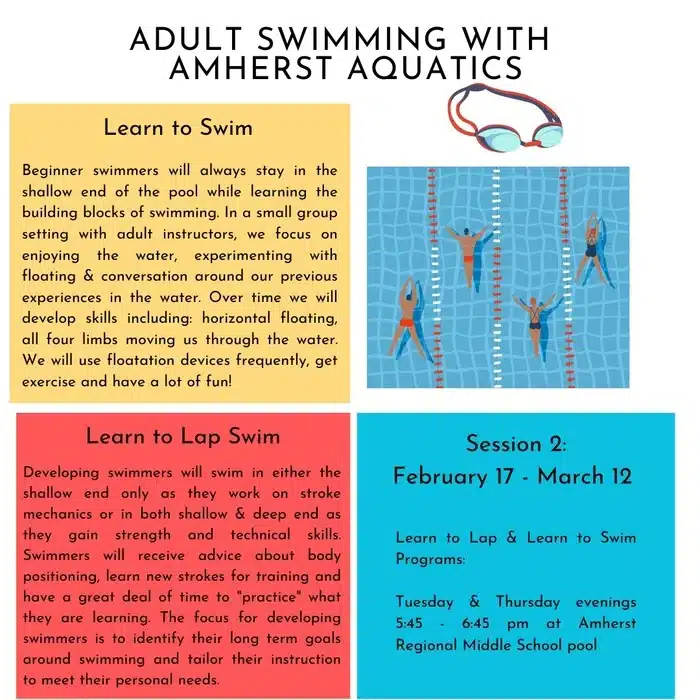 ADULT SWIMMING WITH AMHERST AQUATICS

Learn to Swim

Beginner swimmers will always stay in the shallow end of the pool while learning the building blocks of swimming. In a small group setting with adult instructors, we focus on enjoying the water, experimenting with floating & conversation around our previous experiences in the water. Over time we will develop skills including: horizontal floating, all four limbs moving us through the water. We will use floatation devices frequently, get exercise and have a lot of fun!

Learn to Lap Swim

Developing swimmers will swim in either the shallow end only as they work on stroke mechanics or in both shallow & deep end as they gain strength and technical skills. Swimmers will receive advice about body positioning, learn new strokes for training and have a great deal of time to "practice" what they are learning. The focus for developing swimmers is to identify their long term goals around swimming and tailor their instruction to meet their personal needs.

Session 2:
February 17 - March 12

Learn to Lap & Learn to Swim Programs:

Tuesday & Thursday evenings 5:45 - 6:45 pm at Amherst Regional Middle School pool